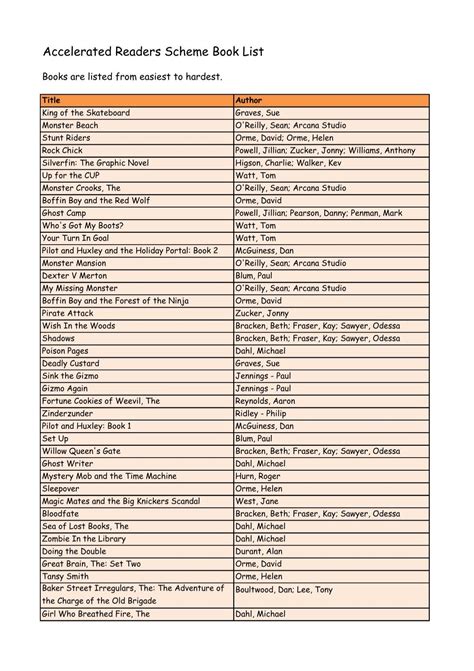 Accelerated Readers Scheme Book List

Books are listed from easiest to hardest.

| Title | Author |
|---|---|
| King of the Skateboard | Graves, Sue |
| Monster Beach | O'Reilly, Sean; Arcana Studio |
| Stunt Riders | Orme, David; Orme, Helen |
| Rock Chick | Powell, Jillian; Zucker, Jonny; Williams, Anthony |
| Silverfin: The Graphic Novel | Higson, Charlie; Walker, Kev |
| Up for the CUP | Watt, Tom |
| Monster Crooks, The | O'Reilly, Sean; Arcana Studio |
| Boffin Boy and the Red Wolf | Orme, David |
| Ghost Camp | Powell, Jillian; Pearson, Danny; Penman, Mark |
| Who's Got My Boots? | Watt, Tom |
| Your Turn In Goal | Watt, Tom |
| Pilot and Huxley and the Holiday Portal: Book 2 | McGuiness, Dan |
| Monster Mansion | O'Reilly, Sean; Arcana Studio |
| Dexter V Merton | Blum, Paul |
| My Missing Monster | O'Reilly, Sean; Arcana Studio |
| Boffin Boy and the Forest of the Ninja | Orme, David |
| Pirate Attack | Zucker, Jonny |
| Wish In the Woods | Bracken, Beth; Fraser, Kay; Sawyer, Odessa |
| Shadows | Bracken, Beth; Fraser, Kay; Sawyer, Odessa |
| Poison Pages | Dahl, Michael |
| Deadly Custard | Graves, Sue |
| Sink the Gizmo | Jennings - Paul |
| Gizmo Again | Jennings - Paul |
| Fortune Cookies of Weevil, The | Reynolds, Aaron |
| Zinderzunder | Ridley - Philip |
| Pilot and Huxley: Book 1 | McGuiness, Dan |
| Set Up | Blum, Paul |
| Willow Queen's Gate | Bracken, Beth; Fraser, Kay; Sawyer, Odessa |
| Ghost Writer | Dahl, Michael |
| Mystery Mob and the Time Machine | Hurn, Roger |
| Sleepover | Orme, Helen |
| Magic Mates and the Big Knickers Scandal | West, Jane |
| Bloodfate | Bracken, Beth; Fraser, Kay; Sawyer, Odessa |
| Sea of Lost Books, The | Dahl, Michael |
| Zombie In the Library | Dahl, Michael |
| Doing the Double | Durant, Alan |
| Great Brain, The: Set Two | Orme, David |
| Tansy Smith | Orme, Helen |
| Baker Street Irregulars, The: The Adventure of the Charge of the Old Brigade | Boultwood, Dan; Lee, Tony |
| Girl Who Breathed Fire, The | Dahl, Michael |